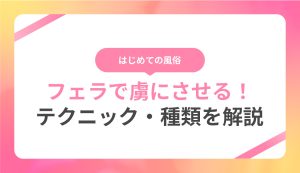 はじめての風俗

フェラで虜にさせる！
テクニック・種類を解説